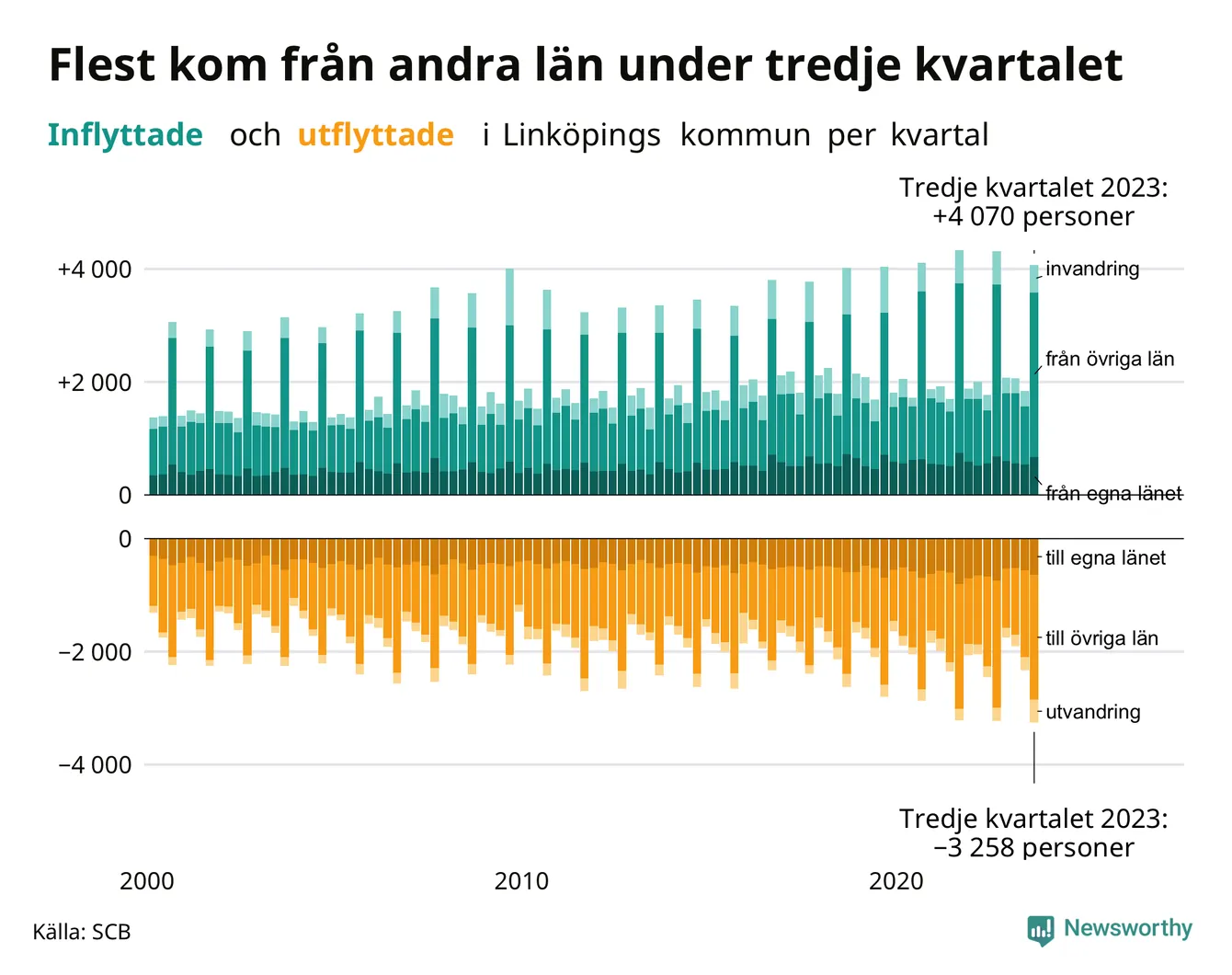 Flest kom från andra län under tredje kvartalet

Inflyttade och utflyttade i Linköpings kommun per kvartal

Tredje kvartalet 2023:
+4 070 personer

+4 000

+2 000

0

invandring

från övriga län

från egna länet

0

−2 000

−4 000

till egna länet

till övriga län

utvandring

Tredje kvartalet 2023:
−3 258 personer

2000

2010

2020

Källa: SCB

Newsworthy